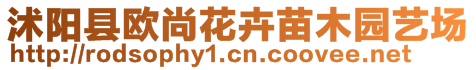 沭阳县欧尚花卉苗木园艺场
http://rodsophy1.cn.coovee.net